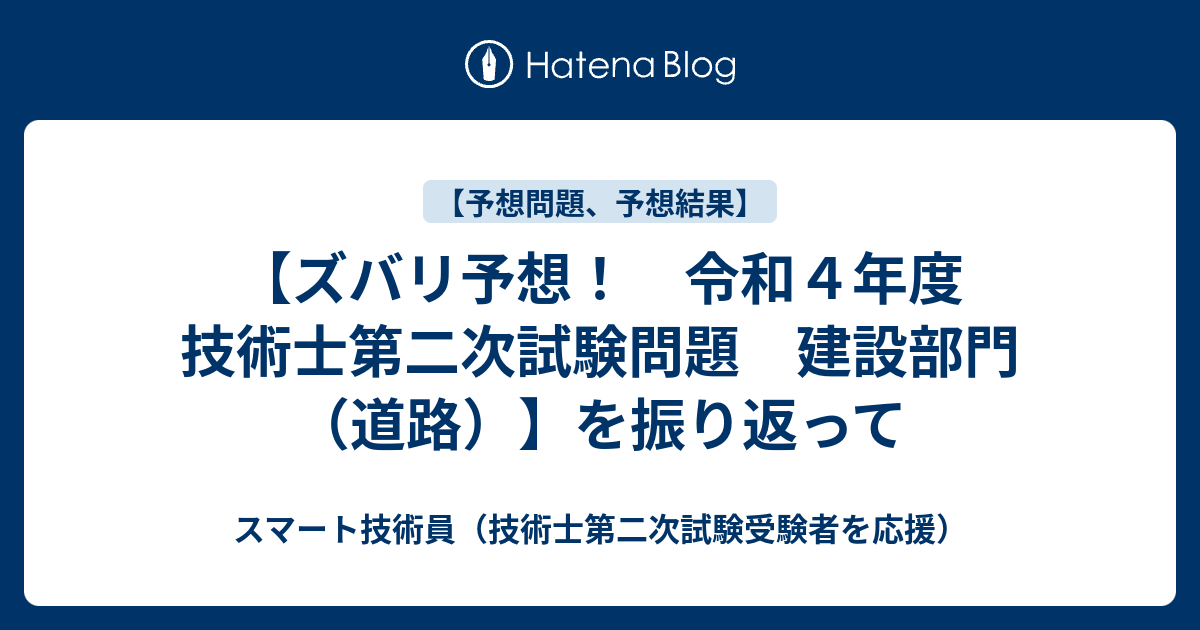 Hatena Blog

【予想問題、予想結果】

【ズバリ予想！　令和４年度 技術士第二次試験問題　建設部門（道路）】を振り返って

スマート技術員（技術士第二次試験受験者を応援）